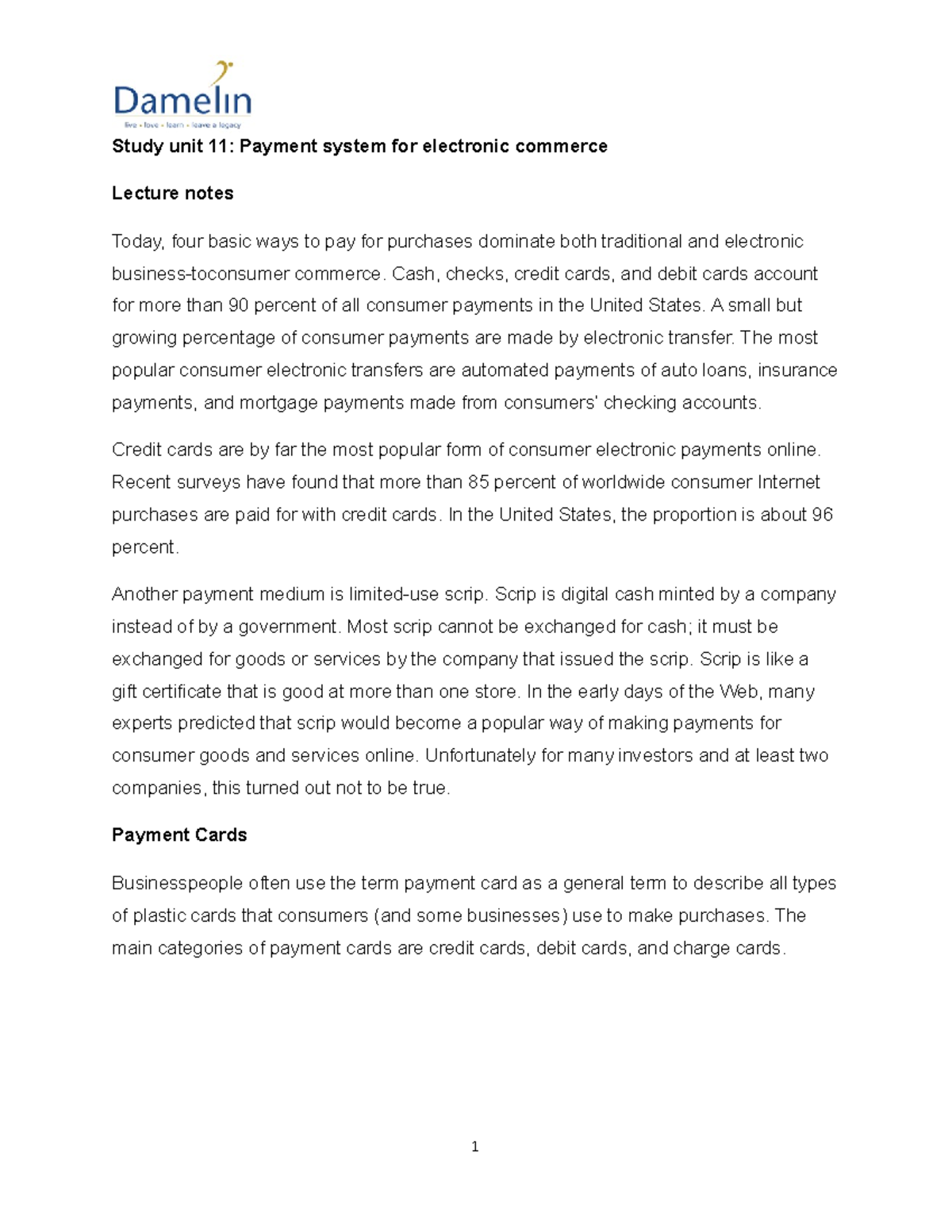 Damelin
live • love • learn • leave a legacy

Study unit 11: Payment system for electronic commerce

Lecture notes

Today, four basic ways to pay for purchases dominate both traditional and electronic business-toconsumer commerce. Cash, checks, credit cards, and debit cards account for more than 90 percent of all consumer payments in the United States. A small but growing percentage of consumer payments are made by electronic transfer. The most popular consumer electronic transfers are automated payments of auto loans, insurance payments, and mortgage payments made from consumers' checking accounts.

Credit cards are by far the most popular form of consumer electronic payments online. Recent surveys have found that more than 85 percent of worldwide consumer Internet purchases are paid for with credit cards. In the United States, the proportion is about 96 percent.

Another payment medium is limited-use scrip. Scrip is digital cash minted by a company instead of by a government. Most scrip cannot be exchanged for cash; it must be exchanged for goods or services by the company that issued the scrip. Scrip is like a gift certificate that is good at more than one store. In the early days of the Web, many experts predicted that scrip would become a popular way of making payments for consumer goods and services online. Unfortunately for many investors and at least two companies, this turned out not to be true.

Payment Cards

Businesspeople often use the term payment card as a general term to describe all types of plastic cards that consumers (and some businesses) use to make purchases. The main categories of payment cards are credit cards, debit cards, and charge cards.

1